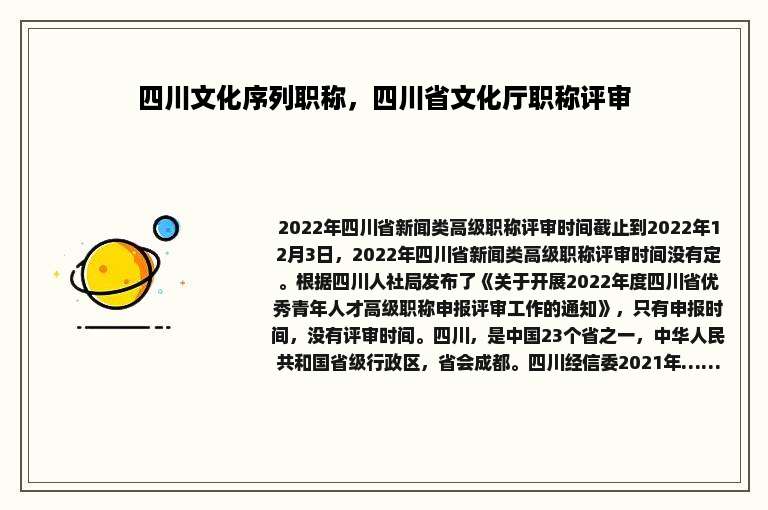 四川文化序列职称，四川省文化厅职称评审

2022年四川省新闻类高级职称评审时间截止到2022年12月3日，2022年四川省新闻类高级职称评审时间没有定。根据四川人社局发布了《关于开展2022年度四川省优秀青年人才高级职称申报评审工作的通知》，只有申报时间，没有评审时间。四川，是中国23个省之一，中华人民共和国省级行政区，省会成都。四川经信委2021年......